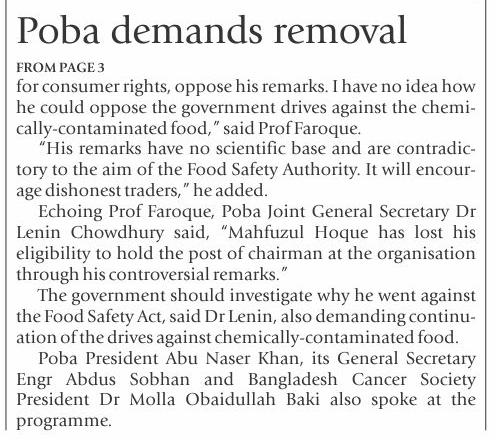 Poba demands removal

FROM PAGE 3
for consumer rights, oppose his remarks. I have no idea how he could oppose the government drives against the chemically-contaminated food," said Prof Faroque.

"His remarks have no scientific base and are contradictory to the aim of the Food Safety Authority. It will encourage dishonest traders," he added.

Echoing Prof Faroque, Poba Joint General Secretary Dr Lenin Chowdhury said, "Mahfuzul Hoque has lost his eligibility to hold the post of chairman at the organisation through his controversial remarks."

The government should investigate why he went against the Food Safety Act, said Dr Lenin, also demanding continuation of the drives against chemically-contaminated food.

Poba President Abu Naser Khan, its General Secretary Engr Abdus Sobhan and Bangladesh Cancer Society President Dr Molla Obaidullah Baki also spoke at the programme.